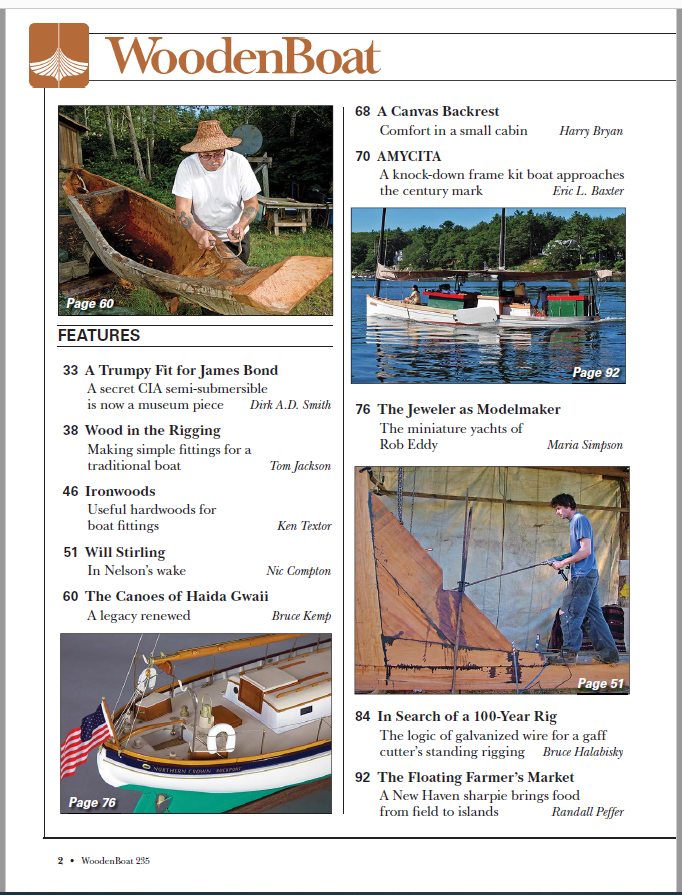 WoodenBoat

Page 60

FEATURES

33 A Trumpy Fit for James Bond
A secret CIA semi-submersible is now a museum piece Dirk A.D. Smith

38 Wood in the Rigging
Making simple fittings for a traditional boat Tom Jackson

46 Ironwoods
Useful hardwoods for boat fittings Ken Textor

51 Will Stirling
In Nelson's wake Nic Compton

60 The Canoes of Haida Gwaii
A legacy renewed Bruce Kemp

NORTHERN CROWN ROCKPORT

Page 76

68 A Canvas Backrest
Comfort in a small cabin Harry Bryan

70 AMYCITA
A knock-down frame kit boat approaches the century mark Eric L. Baxter

Page 92

76 The Jeweler as Modelmaker
The miniature yachts of Rob Eddy Maria Simpson

Page 51

84 In Search of a 100-Year Rig
The logic of galvanized wire for a gaff cutter's standing rigging Bruce Halabisky

92 The Floating Farmer's Market
A New Haven sharpie brings food from field to islands Randall Peffer

2 • WoodenBoat 235